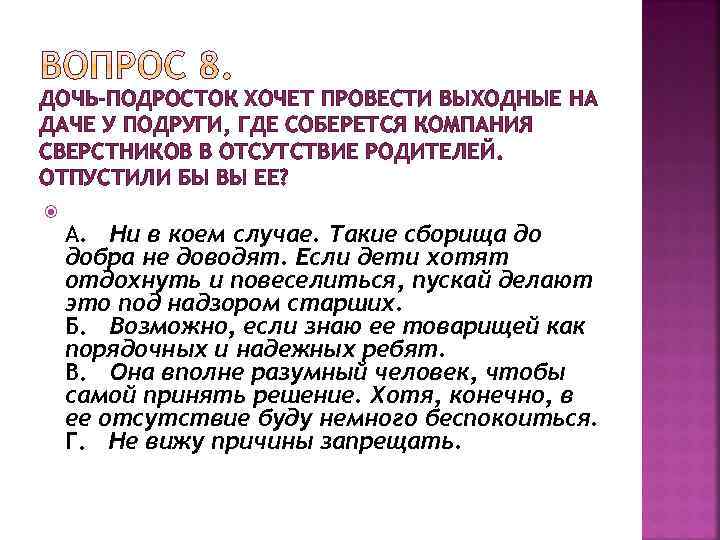 ВОПРОС 8.
ДОЧЬ-ПОДРОСТОК ХОЧЕТ ПРОВЕСТИ ВЫХОДНЫЕ НА ДАЧЕ У ПОДРУГИ, ГДЕ СОБЕРЕТСЯ КОМПАНИЯ СВЕРСТНИКОВ В ОТСУТСТВИЕ РОДИТЕЛЕЙ. ОТПУСТИЛИ БЫ ВЫ ЕЕ?

А. Ни в коем случае. Такие сборища до добра не доводят. Если дети хотят отдохнуть и повеселиться, пускай делают это под надзором старших.
Б. Возможно, если знаю ее товарищей как порядочных и надежных ребят.
В. Она вполне разумный человек, чтобы самой принять решение. Хотя, конечно, в ее отсутствие буду немного беспокоиться.
Г. Не вижу причины запрещать.